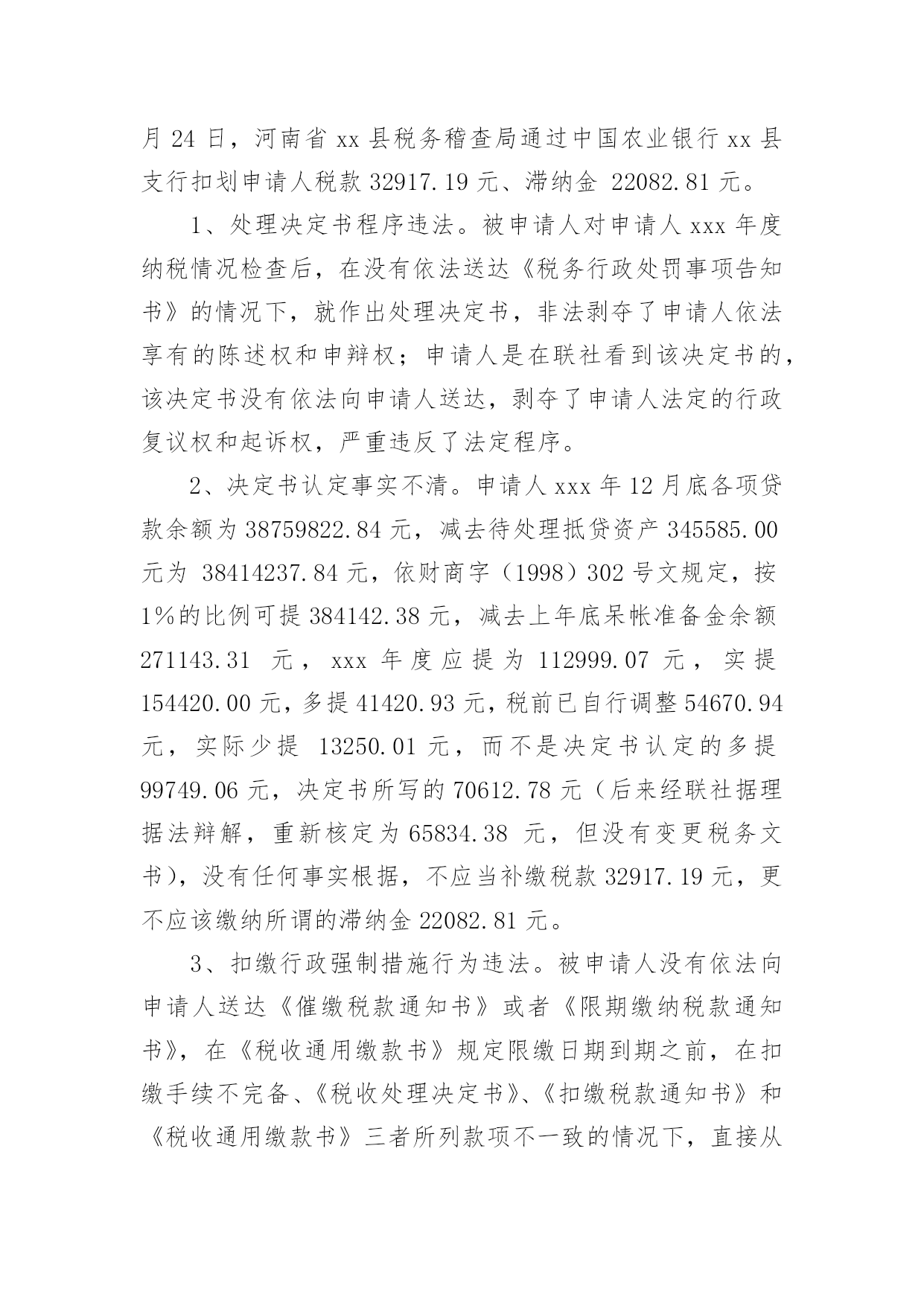 月 24 日，河南省 xx 县税务稽查局通过中国农业银行 xx 县支行扣划申请人税款 32917.19 元、滞纳金 22082.81 元。

1、处理决定书程序违法。被申请人对申请人 xxx 年度纳税情况检查后，在没有依法送达《税务行政处罚事项告知书》的情况下，就作出处理决定书，非法剥夺了申请人依法享有的陈述权和申辩权；申请人是在联社看到该决定书的，该决定书没有依法向申请人送达，剥夺了申请人法定的行政复议权和起诉权，严重违反了法定程序。

2、决定书认定事实不清。申请人 xxx 年 12 月底各项贷款余额为 38759822.84 元，减去待处理抵贷资产 345585.00 元为 38414237.84 元，依财商字（1998）302 号文规定，按 1%的比例可提 384142.38 元，减去上年底呆帐准备金余额 271143.31 元，xxx 年度应提为 112999.07 元，实提 154420.00 元，多提 41420.93 元，税前已自行调整 54670.94 元，实际少提 13250.01 元，而不是决定书认定的多提 99749.06 元，决定书所写的 70612.78 元（后来经联社据理据法辩解，重新核定为 65834.38 元，但没有变更税务文书），没有任何事实根据，不应当补缴税款 32917.19 元，更不应该缴纳所谓的滞纳金 22082.81 元。

3、扣缴行政强制措施行为违法。被申请人没有依法向申请人送达《催缴税款通知书》或者《限期缴纳税款通知书》，在《税收通用缴款书》规定限缴日期到期之前，在扣缴手续不完备、《税收处理决定书》、《扣缴税款通知书》和《税收通用缴款书》三者所列款项不一致的情况下，直接从